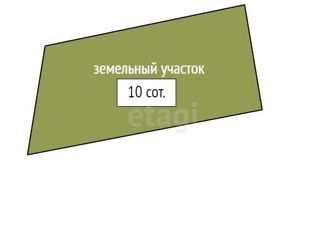 земельный участок
10 сот.
etagi